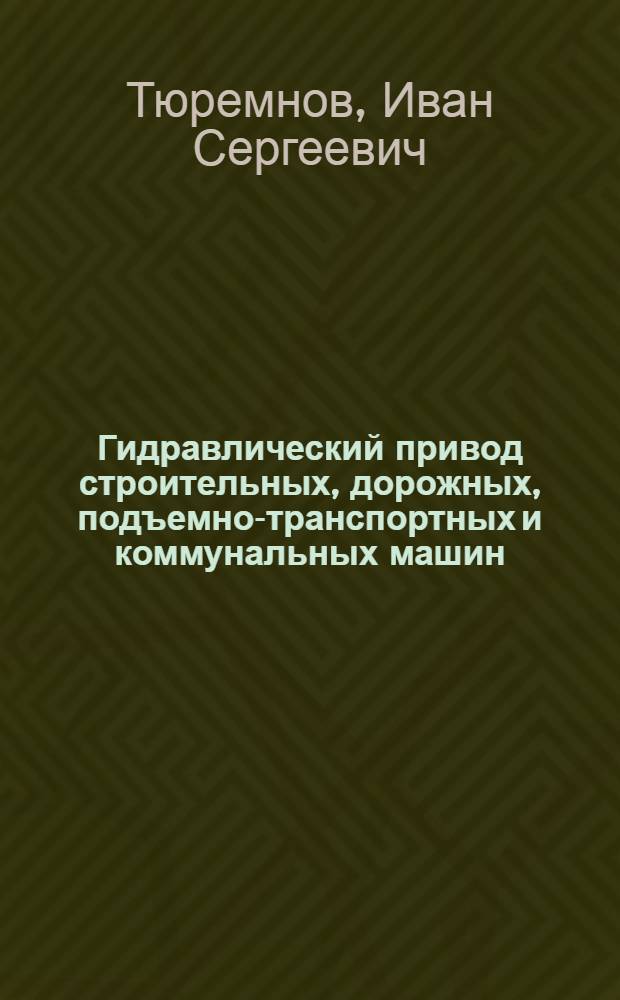 Тюремнов, Иван Сергеевич

Гидравлический привод строительных, дорожных, подъемно-транспортных и коммунальных машин